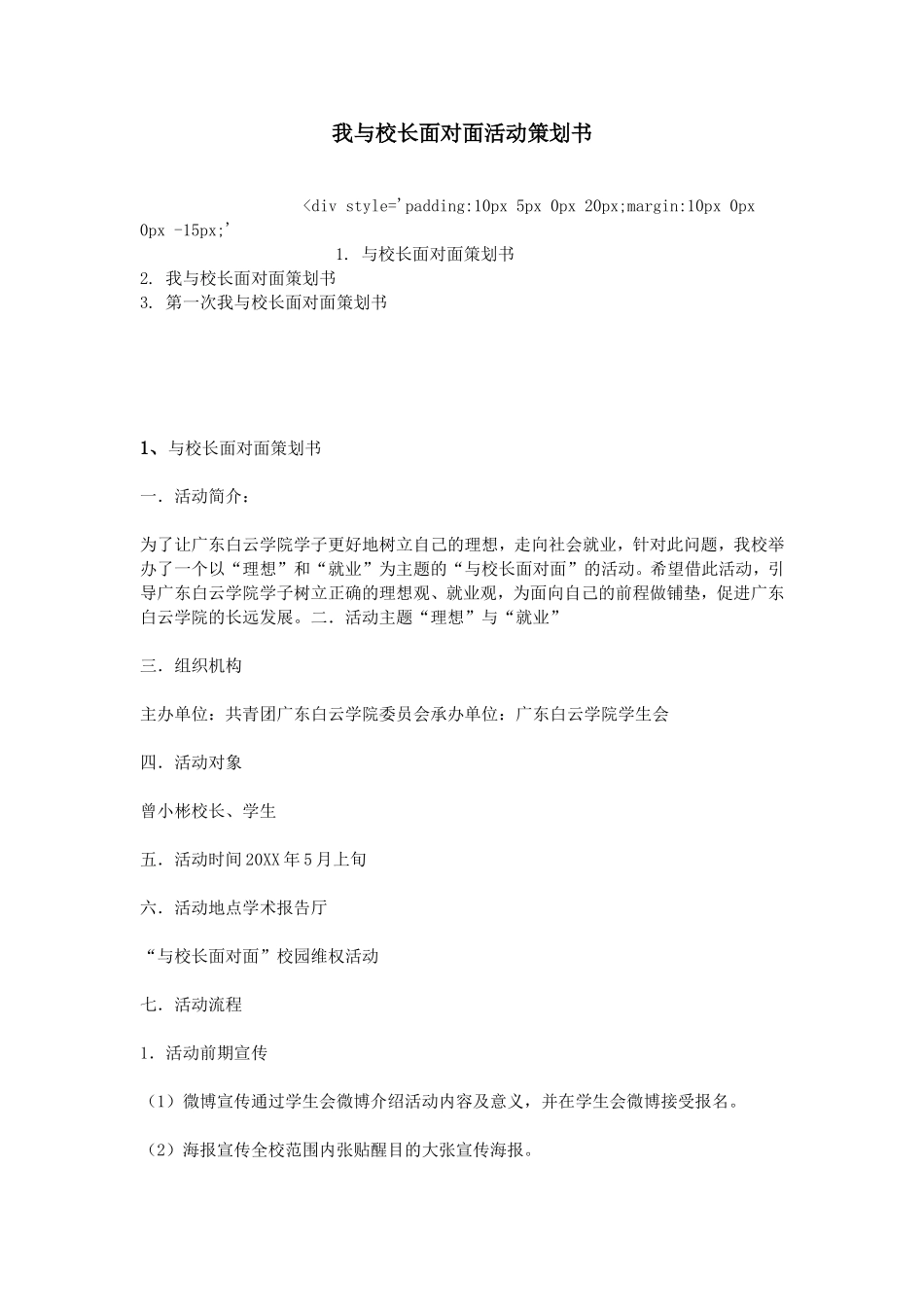 我与校长面对面活动策划书

<div style='padding:10px 5px 0px 20px;margin:10px 0px 0px -15px;'

1. 与校长面对面策划书
2. 我与校长面对面策划书
3. 第一次我与校长面对面策划书

1、与校长面对面策划书

一．活动简介：

为了让广东白云学院学子更好地树立自己的理想，走向社会就业，针对此问题，我校举办了一个以“理想”和“就业”为主题的“与校长面对面”的活动。希望借此活动，引导广东白云学院学子树立正确的理想观、就业观，为面向自己的前程做铺垫，促进广东白云学院的长远发展。二．活动主题“理想”与“就业”

三．组织机构

主办单位：共青团广东白云学院委员会承办单位：广东白云学院学生会

四．活动对象

曾小彬校长、学生

五．活动时间20XX年5月上旬

六．活动地点学术报告厅

“与校长面对面”校园维权活动

七．活动流程

1．活动前期宣传

（1）微博宣传通过学生会微博介绍活动内容及意义，并在学生会微博接受报名。

（2）海报宣传全校范围内张贴醒目的大张宣传海报。